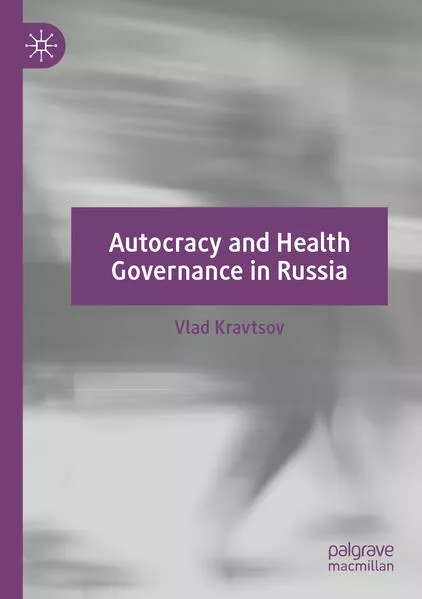 Autocracy and Health Governance in Russia

Vlad Kravtsov

palgrave macmillan